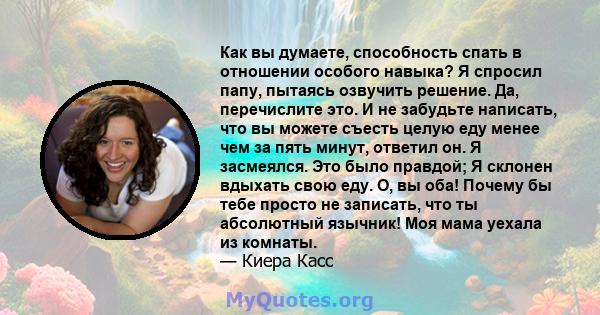 Как вы думаете, способность спать в отношении особого навыка? Я спросил папу, пытаясь озвучить решение. Да, перечислите это. И не забудьте написать, что вы можете съесть целую еду менее чем за пять минут, ответил он. Я засмеялся. Это было правдой; Я склонен вдыхать свою еду. О, вы оба! Почему бы тебе просто не записать, что ты абсолютный язычник! Моя мама уехала из комнаты.
— Киера Касс

MyQuotes.org